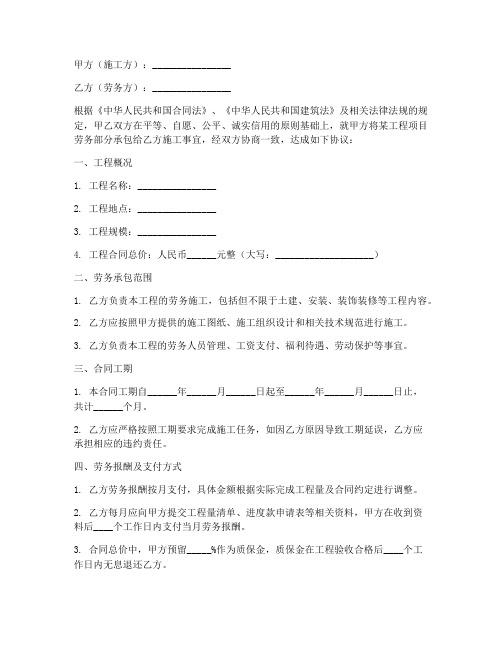 甲方（施工方）：________________

乙方（劳务方）：________________

根据《中华人民共和国合同法》、《中华人民共和国建筑法》及相关法律法规的规定，甲乙双方在平等、自愿、公平、诚实信用的原则基础上，就甲方将某工程项目劳务部分承包给乙方施工事宜，经双方协商一致，达成如下协议：

一、工程概况

1. 工程名称：________________

2. 工程地点：________________

3. 工程规模：________________

4. 工程合同总价：人民币______元整（大写：____________________）

二、劳务承包范围

1. 乙方负责本工程的劳务施工，包括但不限于土建、安装、装饰装修等工程内容。

2. 乙方应按照甲方提供的施工图纸、施工组织设计和相关技术规范进行施工。

3. 乙方负责本工程的劳务人员管理、工资支付、福利待遇、劳动保护等事宜。

三、合同工期

1. 本合同工期自______年______月______日起至______年______月______日止，共计______个月。

2. 乙方应严格按照工期要求完成施工任务，如因乙方原因导致工期延误，乙方应承担相应的违约责任。

四、劳务报酬及支付方式

1. 乙方劳务报酬按月支付，具体金额根据实际完成工程量及合同约定进行调整。

2. 乙方每月应向甲方提交工程量清单、进度款申请表等相关资料，甲方在收到资料后____个工作日内支付当月劳务报酬。

3. 合同总价中，甲方预留_____%作为质保金，质保金在工程验收合格后____个工作日内无息退还乙方。